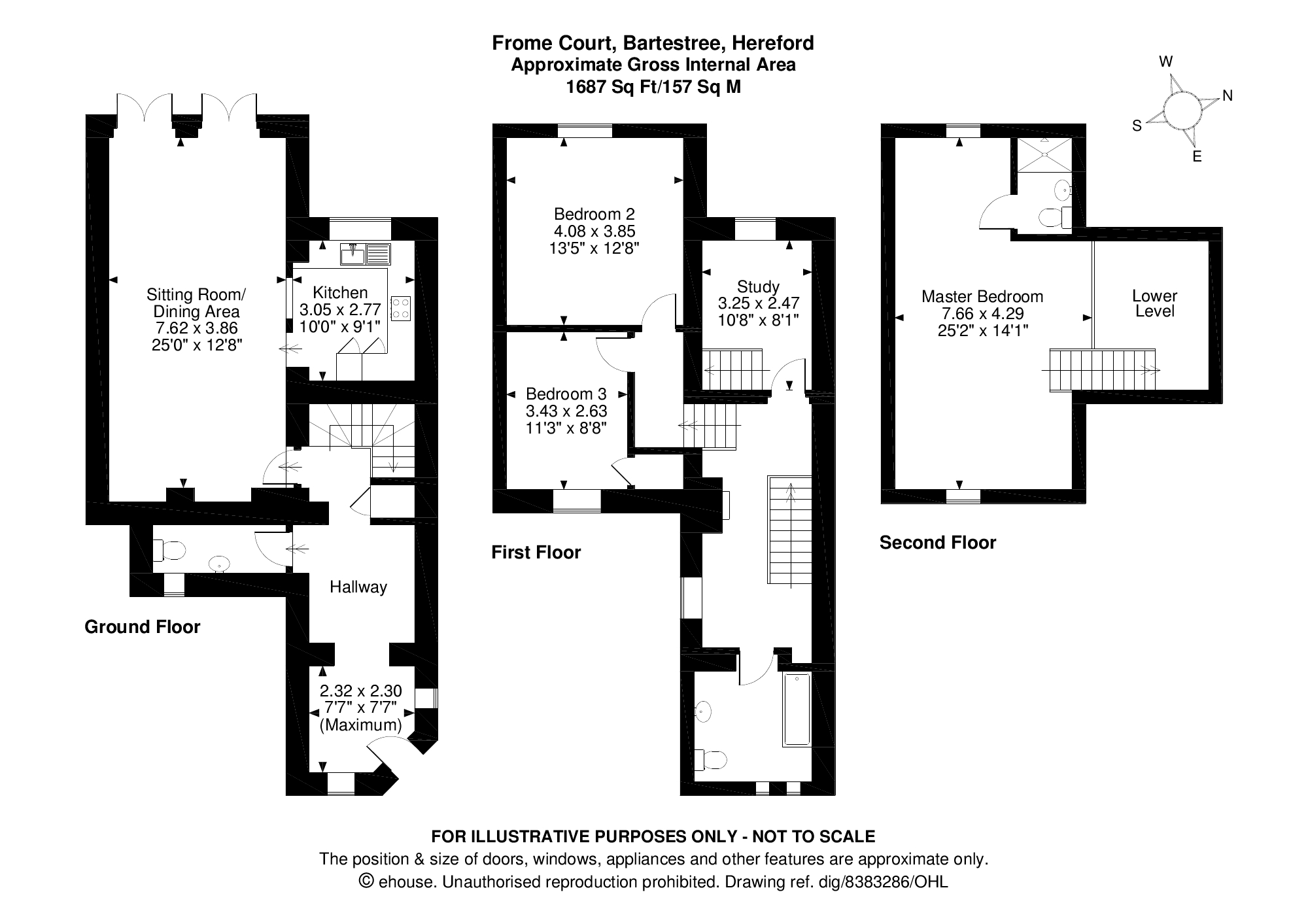 Frome Court, Bartestree, Hereford
Approximate Gross Internal Area
1687 Sq Ft/157 Sq M

W
N
S
E

Sitting Room/
Dining Area
7.62 x 3.86
25'0" x 12'8"

Kitchen
3.05 x 2.77
10'0" x 9'1"

Hallway

2.32 x 2.30
7'7" x 7'7"
(Maximum)

Ground Floor

Bedroom 2
4.08 x 3.85
13'5" x 12'8"

Study
3.25 x 2.47
10'8" x 8'1"

Bedroom 3
3.43 x 2.63
11'3" x 8'8"

First Floor

Master Bedroom
7.66 x 4.29
25'2" x 14'1"

Lower
Level

Second Floor

FOR ILLUSTRATIVE PURPOSES ONLY - NOT TO SCALE
The position & size of doors, windows, appliances and other features are approximate only.
© ehouse. Unauthorised reproduction prohibited. Drawing ref. dig/8383286/OHL